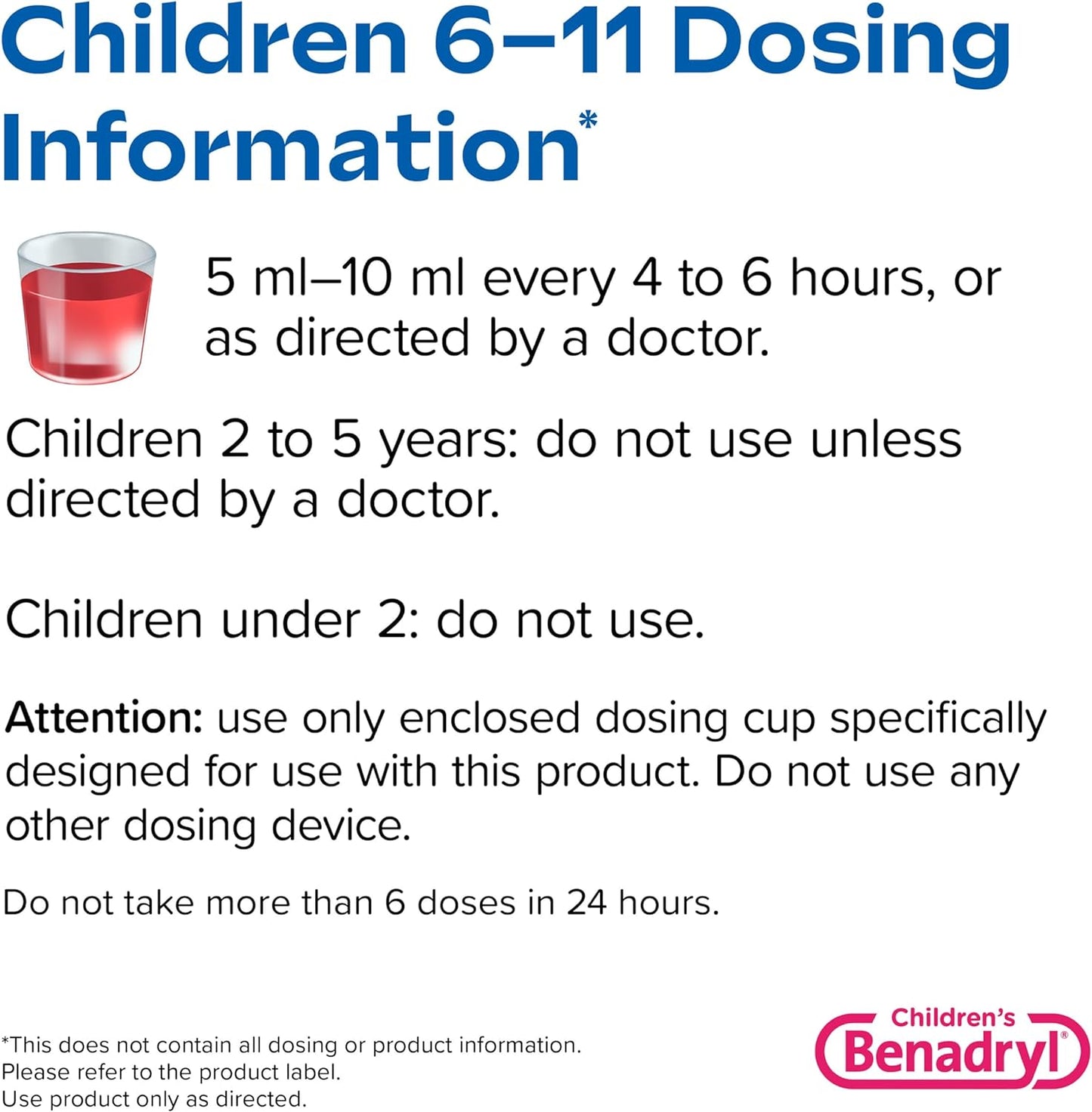 Children 6–11 Dosing Information*

5 ml–10 ml every 4 to 6 hours, or as directed by a doctor.

Children 2 to 5 years: do not use unless directed by a doctor.

Children under 2: do not use.

Attention: use only enclosed dosing cup specifically designed for use with this product. Do not use any other dosing device.

Do not take more than 6 doses in 24 hours.

*This does not contain all dosing or product information.
Please refer to the product label.
Use product only as directed.

Children's Benadryl®